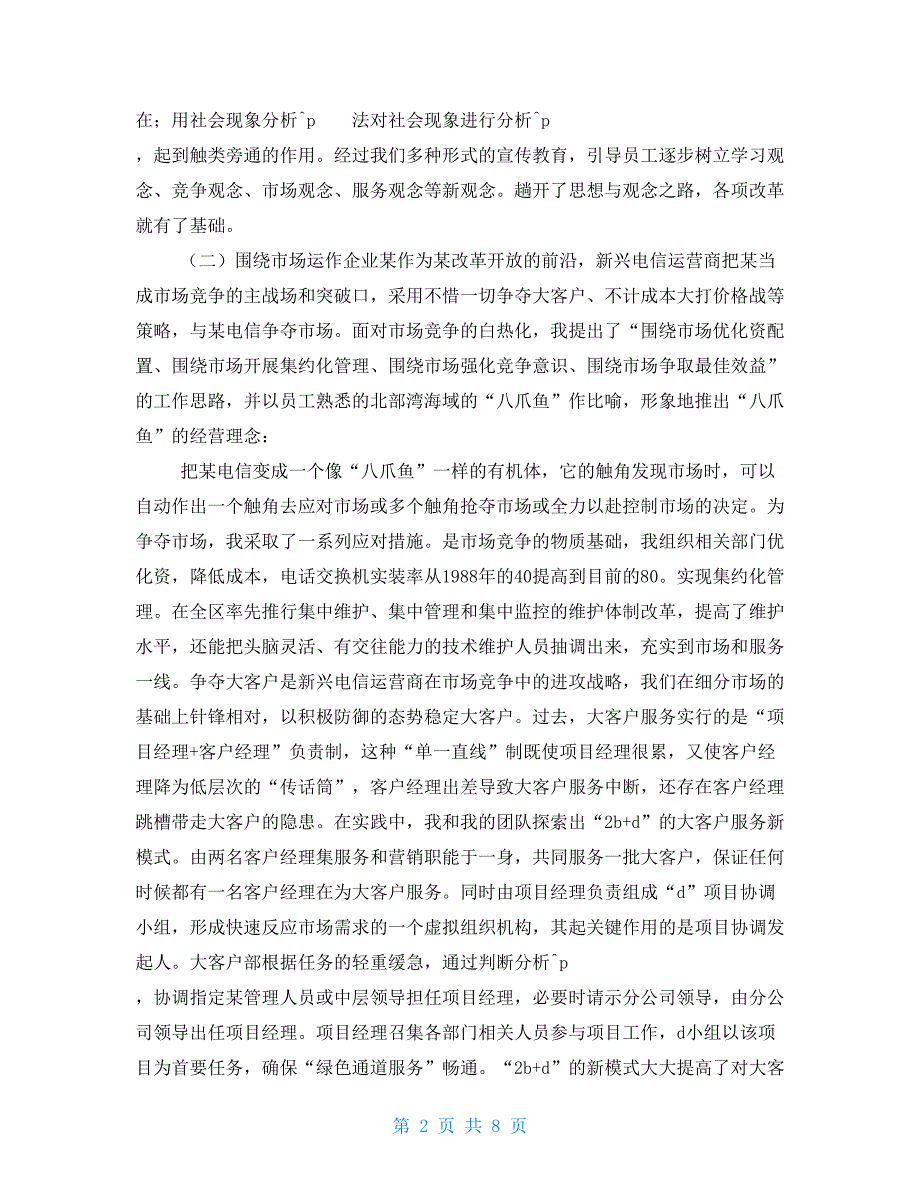 在；用社会现象分析^p　　法对社会现象进行分析^p
，起到触类旁通的作用。经过我们多种形式的宣传教育，引导员工逐步树立学习观念、竞争观念、市场观念、服务观念等新观念。趟开了思想与观念之路，各项改革就有了基础。

（二）围绕市场运作企业某作为某改革开放的前沿，新兴电信运营商把某当成市场竞争的主战场和突破口，采用不惜一切争夺大客户、不计成本大打价格战等策略，与某电信争夺市场。面对市场竞争的白热化，我提出了“围绕市场优化资配置、围绕市场开展集约化管理、围绕市场强化竞争意识、围绕市场争取最佳效益”的工作思路，并以员工熟悉的北部湾海域的“八爪鱼”作比喻，形象地推出“八爪鱼”的经营理念：

把某电信变成一个像“八爪鱼”一样的有机体，它的触角发现市场时，可以自动作出一个触角去应对市场或多个触角抢夺市场或全力以赴控制市场的决定。为争夺市场，我采取了一系列应对措施。是市场竞争的物质基础，我组织相关部门优化资，降低成本，电话交换机实装率从1988年的40提高到目前的80。实现集约化管理。在全区率先推行集中维护、集中管理和集中监控的维护体制改革，提高了维护水平，还能把头脑灵活、有交往能力的技术维护人员抽调出来，充实到市场和服务一线。争夺大客户是新兴电信运营商在市场竞争中的进攻战略，我们在细分市场的基础上针锋相对，以积极防御的态势稳定大客户。过去，大客户服务实行的是“项目经理+客户经理”负责制，这种“单一直线”制既使项目经理很累，又使客户经理降为低层次的“传话筒”，客户经理出差导致大客户服务中断，还存在客户经理跳槽带走大客户的隐患。在实践中，我和我的团队探索出“2b+d”的大客户服务新模式。由两名客户经理集服务和营销职能于一身，共同服务一批大客户，保证任何时候都有一名客户经理在为大客户服务。同时由项目经理负责组成“d”项目协调小组，形成快速反应市场需求的一个虚拟组织机构，其起关键作用的是项目协调发起人。大客户部根据任务的轻重缓急，通过判断分析^p
，协调指定某管理人员或中层领导担任项目经理，必要时请示分公司领导，由分公司领导出任项目经理。项目经理召集各部门相关人员参与项目工作，d小组以该项目为首要任务，确保“绿色通道服务”畅通。“2b+d”的新模式大大提高了对大客

第 2 页 共 8 页